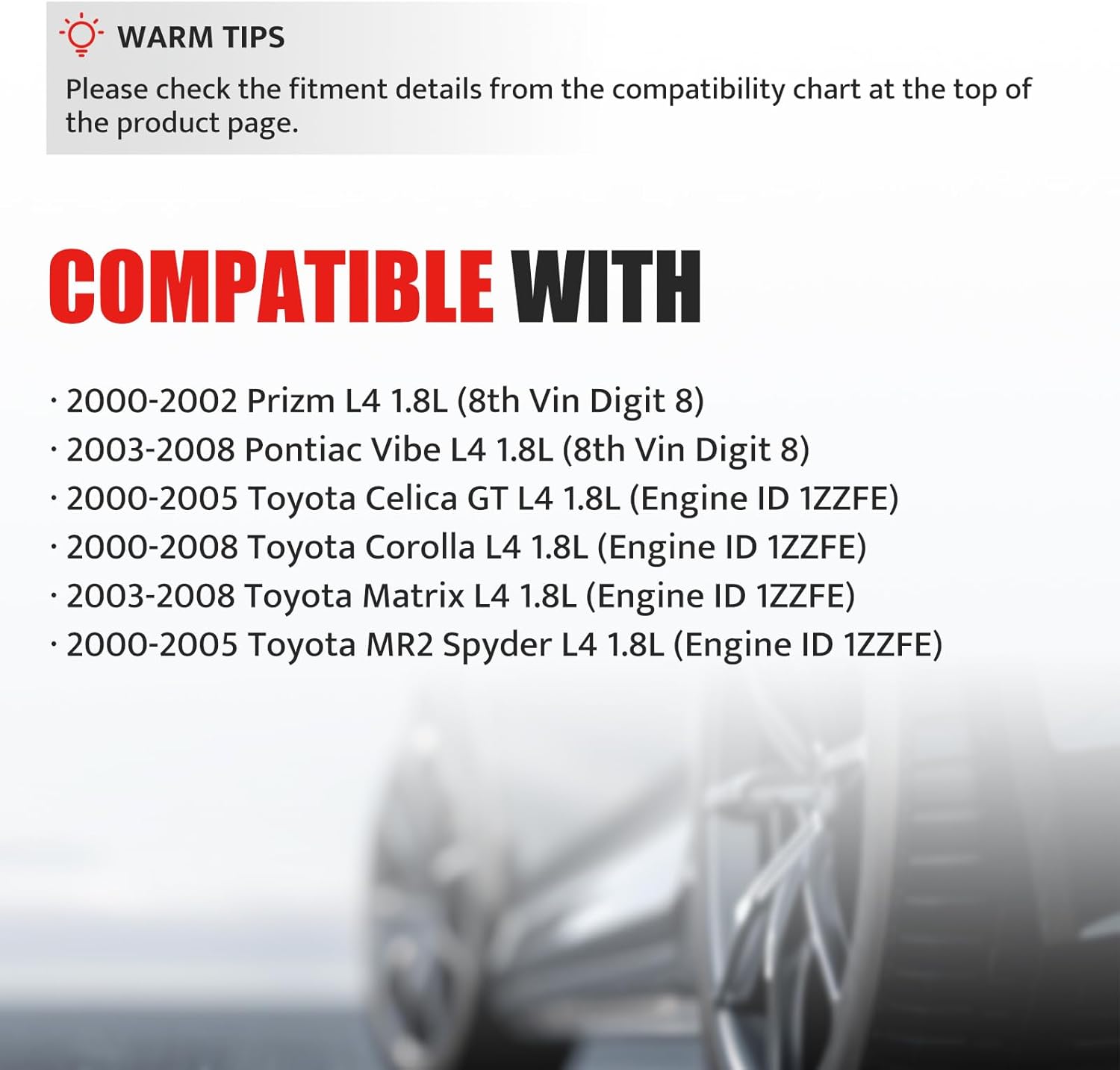 WARM TIPS

Please check the fitment details from the compatibility chart at the top of the product page.

COMPATIBLE WITH

· 2000-2002 Prizm L4 1.8L (8th Vin Digit 8)
· 2003-2008 Pontiac Vibe L4 1.8L (8th Vin Digit 8)
· 2000-2005 Toyota Celica GT L4 1.8L (Engine ID 1ZZFE)
· 2000-2008 Toyota Corolla L4 1.8L (Engine ID 1ZZFE)
· 2003-2008 Toyota Matrix L4 1.8L (Engine ID 1ZZFE)
· 2000-2005 Toyota MR2 Spyder L4 1.8L (Engine ID 1ZZFE)